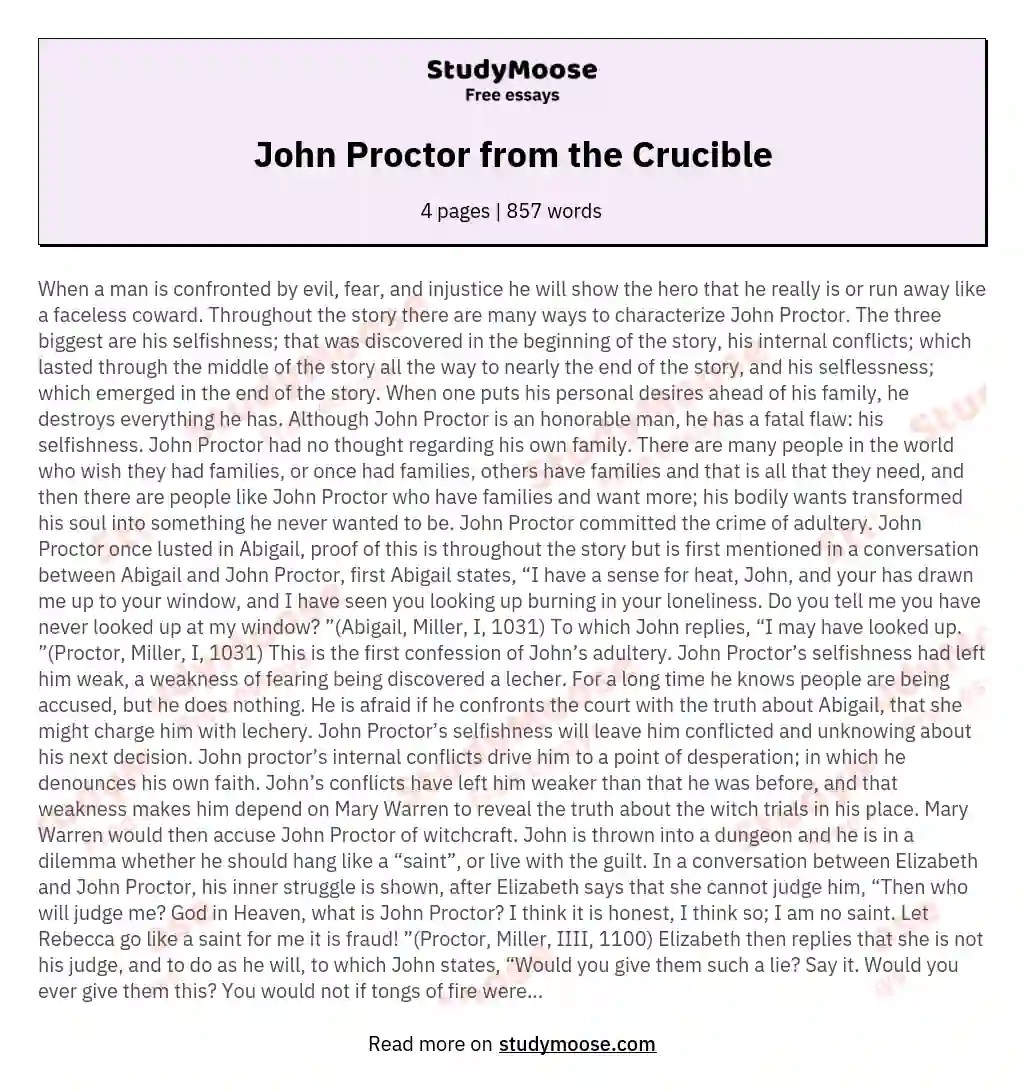 StudyMoose
Free essays

John Proctor from the Crucible

4 pages | 857 words

When a man is confronted by evil, fear, and injustice he will show the hero that he really is or run away like a faceless coward. Throughout the story there are many ways to characterize John Proctor. The three biggest are his selfishness; that was discovered in the beginning of the story, his internal conflicts; which lasted through the middle of the story all the way to nearly the end of the story, and his selflessness; which emerged in the end of the story. When one puts his personal desires ahead of his family, he destroys everything he has. Although John Proctor is an honorable man, he has a fatal flaw: his selfishness. John Proctor had no thought regarding his own family. There are many people in the world who wish they had families, or once had families, others have families and that is all that they need, and then there are people like John Proctor who have families and want more; his bodily wants transformed his soul into something he never wanted to be. John Proctor committed the crime of adultery. John Proctor once lusted in Abigail, proof of this is throughout the story but is first mentioned in a conversation between Abigail and John Proctor, first Abigail states, “I have a sense for heat, John, and your has drawn me up to your window, and I have seen you looking up burning in your loneliness. Do you tell me you have never looked up at my window? ”(Abigail, Miller, I, 1031) To which John replies, “I may have looked up. ”(Proctor, Miller, I, 1031) This is the first confession of John’s adultery. John Proctor’s selfishness had left him weak, a weakness of fearing being discovered a lecher. For a long time he knows people are being accused, but he does nothing. He is afraid if he confronts the court with the truth about Abigail, that she might charge him with lechery. John Proctor’s selfishness will leave him conflicted and unknowing about his next decision. John proctor’s internal conflicts drive him to a point of desperation; in which he denounces his own faith. John’s conflicts have left him weaker than that he was before, and that weakness makes him depend on Mary Warren to reveal the truth about the witch trials in his place. Mary Warren would then accuse John Proctor of witchcraft. John is thrown into a dungeon and he is in a dilemma whether he should hang like a “saint”, or live with the guilt. In a conversation between Elizabeth and John Proctor, his inner struggle is shown, after Elizabeth says that she cannot judge him, “Then who will judge me? God in Heaven, what is John Proctor? I think it is honest, I think so; I am no saint. Let Rebecca go like a saint for me it is fraud! ”(Proctor, Miller, IIII, 1100) Elizabeth then replies that she is not his judge, and to do as he will, to which John states, “Would you give them such a lie? Say it. Would you ever give them this? You would not if tongs of fire were...

Read more on studymoose.com